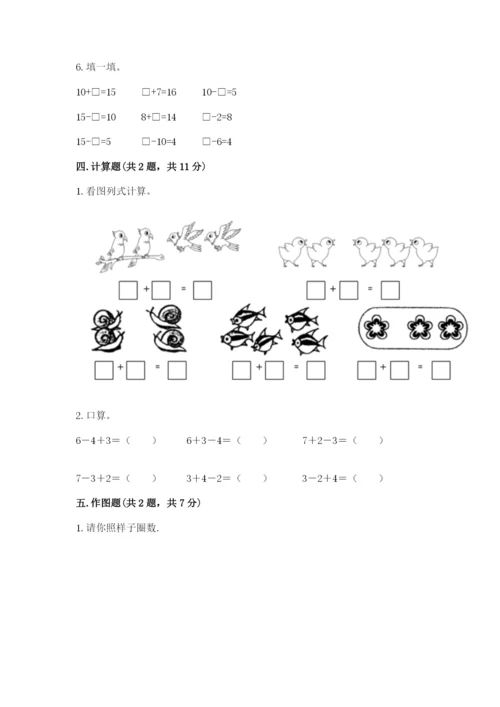 6. 填一填。

10+□=15　　□+7=16　　10-□=5

15-□=10　　8+□=14　　□-2=8

15-□=5　　□-10=4　　□-6=4

四. 计算题(共 2 题，共 11 分)

1. 看图列式计算。

□+□=□　　□+□=□

□+□=□　　□+□=□　　□+□=□

2. 口算。

6－4＋3＝（　）　　6＋3－4＝（　）　　7＋2－3＝（　）

7－3＋2＝（　）　　3＋4－2＝（　）　　3－2＋4＝（　）

五. 作图题(共 2 题，共 7 分)

1. 请你照样子圈数.